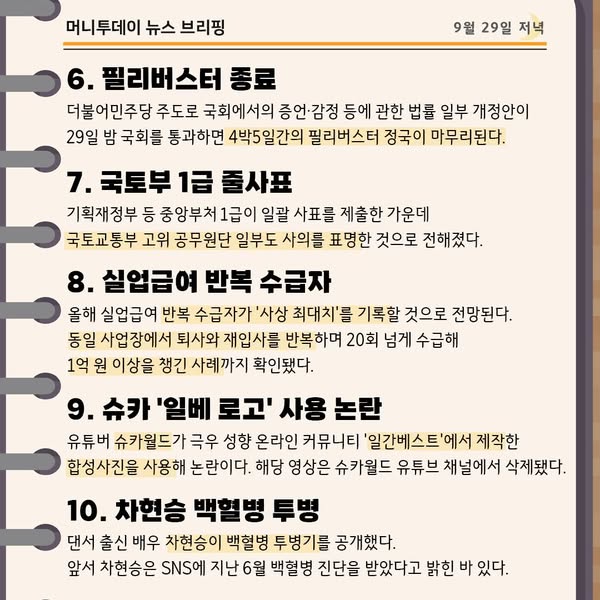 머니투데이 뉴스 브리핑

9월 29일 저녁

6. 필리버스터 종료

더불어민주당 주도로 국회에서의 증언·감정 등에 관한 법률 일부 개정안이 29일 밤 국회를 통과하면 4박5일간의 필리버스터 정국이 마무리된다.

7. 국토부 1급 줄사표

기획재정부 등 중앙부처 1급이 일괄 사표를 제출한 가운데 국토교통부 고위 공무원단 일부도 사의를 표명한 것으로 전해졌다.

8. 실업급여 반복 수급자

올해 실업급여 반복 수급자가 '사상 최대치'를 기록할 것으로 전망된다. 동일 사업장에서 퇴사와 재입사를 반복하며 20회 넘게 수급해 1억 원 이상을 챙긴 사례까지 확인됐다.

9. 슈카 '일베 로고' 사용 논란

유튜버 슈카월드가 극우 성향 온라인 커뮤니티 '일간베스트'에서 제작한 합성사진을 사용해 논란이다. 해당 영상은 슈카월드 유튜브 채널에서 삭제됐다.

10. 차현승 백혈병 투병

댄서 출신 배우 차현승이 백혈병 투병기를 공개했다. 앞서 차현승은 SNS에 지난 6월 백혈병 진단을 받았다고 밝힌 바 있다.